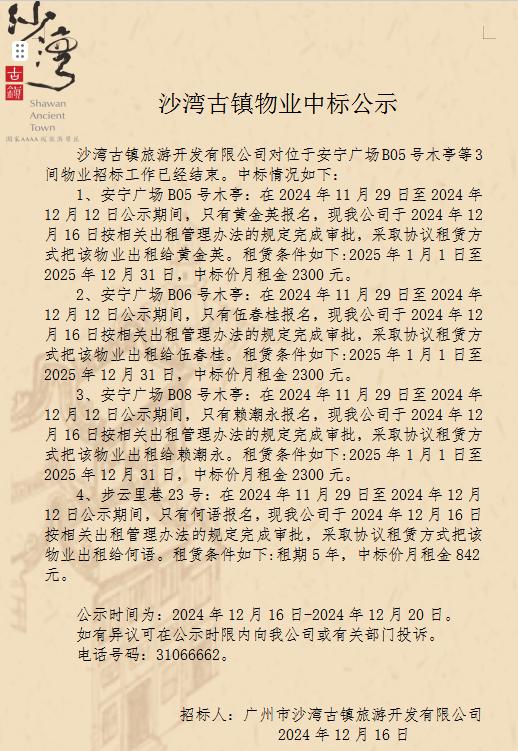 沙湾
古镇
Shawan
Ancient
Town
国家AAAA级旅游景区

沙湾古镇物业中标公示

沙湾古镇旅游开发有限公司对位于安宁广场B05号木亭等3间物业招标工作已经结束。中标情况如下：

1、安宁广场B05号木亭：在2024年11月29日至2024年12月12日公示期间，只有黄金英报名，现我公司于2024年12月16日按相关出租管理办法的规定完成审批，采取协议租赁方式把该物业出租给黄金英。租赁条件如下:2025年1月1日至2025年12月31日，中标价月租金2300元。

2、安宁广场B06号木亭：在2024年11月29日至2024年12月12日公示期间，只有伍春桂报名，现我公司于2024年12月16日按相关出租管理办法的规定完成审批，采取协议租赁方式把该物业出租给伍春桂。租赁条件如下:2025年1月1日至2025年12月31日，中标价月租金2300元。

3、安宁广场B08号木亭：在2024年11月29日至2024年12月12日公示期间，只有赖潮永报名，现我公司于2024年12月16日按相关出租管理办法的规定完成审批，采取协议租赁方式把该物业出租给赖潮永。租赁条件如下:2025年1月1日至2025年12月31日，中标价月租金2300元。

4、步云里巷23号：在2024年11月29日至2024年12月12日公示期间，只有何语报名，现我公司于2024年12月16日按相关出租管理办法的规定完成审批，采取协议租赁方式把该物业出租给何语。租赁条件如下:租期5年，中标价月租金842元。

公示时间为：2024年12月16日-2024年12月20日。
如有异议可在公示时限内向我公司或有关部门投诉。
电话号码：31066662。

招标人：广州市沙湾古镇旅游开发有限公司
2024年12月16日